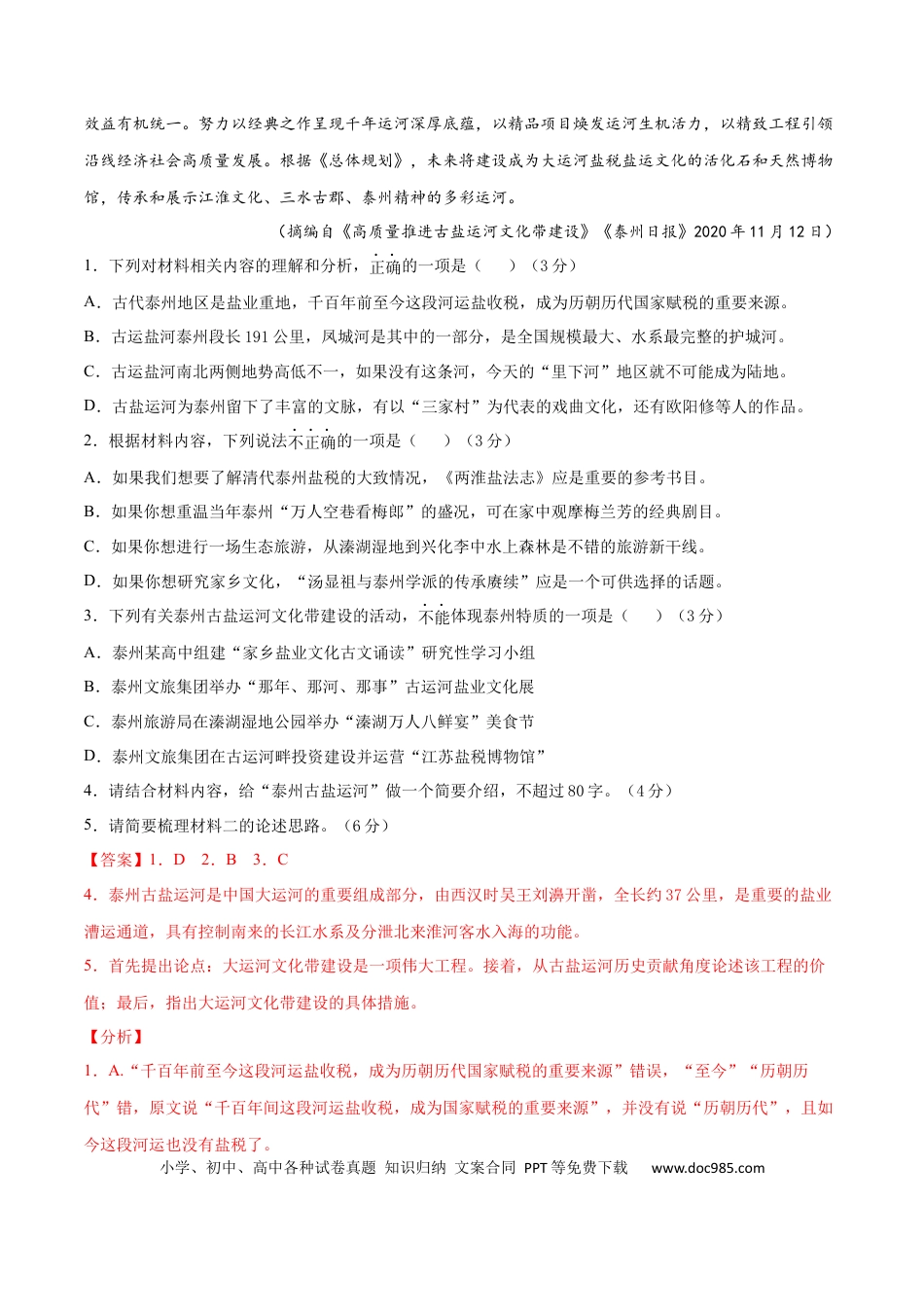 效益有机统一。努力以经典之作呈现千年运河深厚底蕴，以精品项目焕发运河生机活力，以精致工程引领沿线经济社会高质量发展。根据《总体规划》，未来将建设成为大运河盐税盐运文化的活化石和天然博物馆，传承和展示江淮文化、三水古郡、泰州精神的多彩运河。

（摘编自《高质量推进古盐运河文化带建设》《泰州日报》2020年11月12日）

1．下列对材料相关内容的理解和分析，正确的一项是（　）（3分）

A．古代泰州地区是盐业重地，千百年前至今这段河运盐收税，成为历朝历代国家赋税的重要来源。

B．古运盐河泰州段长191公里，凤城河是其中的一部分，是全国规模最大、水系最完整的护城河。

C．古运盐河南北两侧地势高低不一，如果没有这条河，今天的“里下河”地区就不可能成为陆地。

D．古盐运河为泰州留下了丰富的文脉，有以“三家村”为代表的戏曲文化，还有欧阳修等人的作品。

2．根据材料内容，下列说法不正确的一项是（　）（3分）

A．如果我们想要了解清代泰州盐税的大致情况，《两淮盐法志》应是重要的参考书目。

B．如果你想重温当年泰州“万人空巷看梅郎”的盛况，可在家中观摩梅兰芳的经典剧目。

C．如果你想进行一场生态旅游，从溱湖湿地到兴化李中水上森林是不错的旅游新干线。

D．如果你想研究家乡文化，“汤显祖与泰州学派的传承赓续”应是一个可供选择的话题。

3．下列有关泰州古盐运河文化带建设的活动，不能体现泰州特质的一项是（　）（3分）

A．泰州某高中组建“家乡盐业文化古文诵读”研究性学习小组

B．泰州文旅集团举办“那年、那河、那事”古运河盐业文化展

C．泰州旅游局在溱湖湿地公园举办“溱湖万人八鲜宴”美食节

D．泰州文旅集团在古运河畔投资建设并运营“江苏盐税博物馆”

4．请结合材料内容，给“泰州古盐运河”做一个简要介绍，不超过80字。（4分）

5．请简要梳理材料二的论述思路。（6分）

【答案】1．D　2．B　3．C

4．泰州古盐运河是中国大运河的重要组成部分，由西汉时吴王刘濞开凿，全长约37公里，是重要的盐业漕运通道，具有控制南来的长江水系及分泄北来淮河客水入海的功能。

5．首先提出论点：大运河文化带建设是一项伟大工程。接着，从古盐运河历史贡献角度论述该工程的价值；最后，指出大运河文化带建设的具体措施。

【分析】

1．A.“千百年前至今这段河运盐收税，成为历朝历代国家赋税的重要来源”错误，“至今”“历朝历代”错，原文说“千百年间这段河运盐收税，成为国家赋税的重要来源”，并没有说“历朝历代”，且如今这段河运也没有盐税了。

小学、初中、高中各种试卷真题 知识归纳 文案合同 PPT等免费下载 www.doc985.com